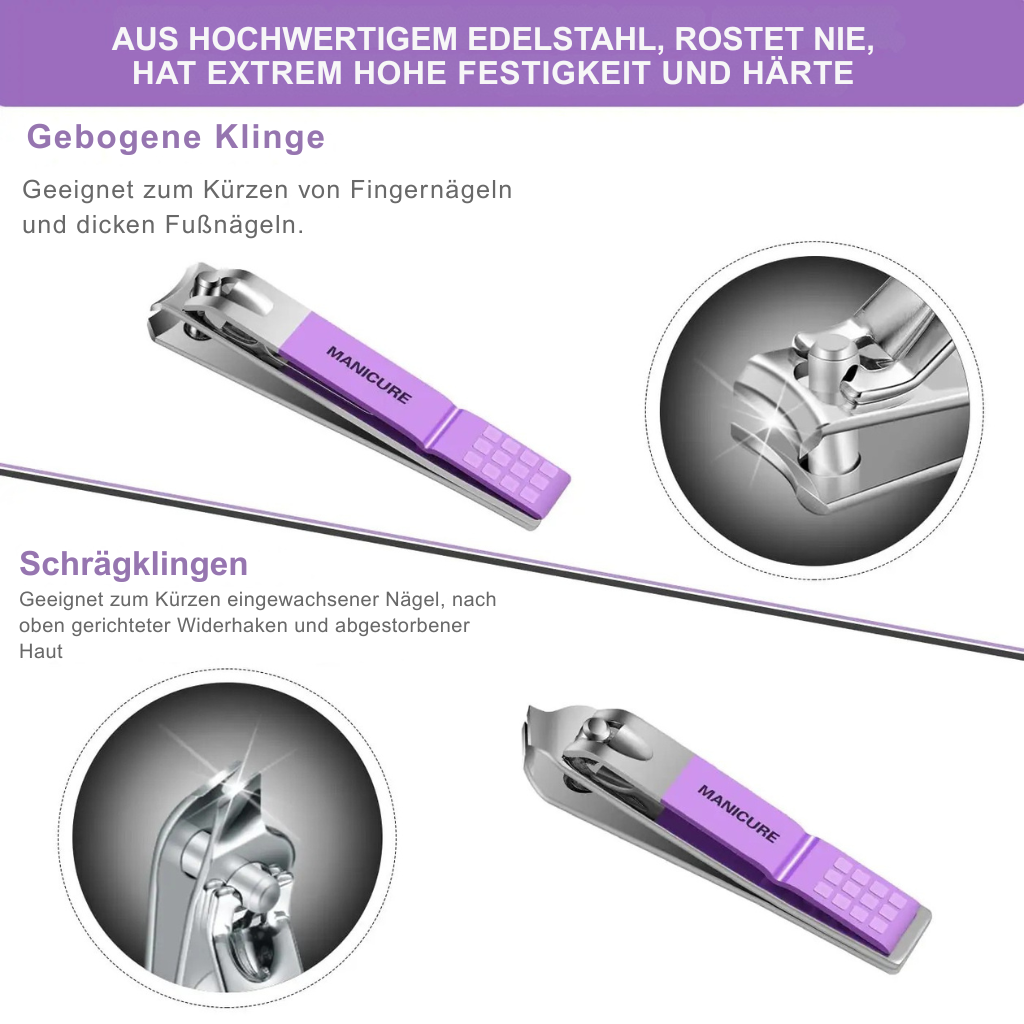 AUS HOCHWERTIGEM EDELSTAHL, ROSTET NIE, HAT EXTREM HOHE FESTIGKEIT UND HÄRTE

Gebogene Klinge

Geeignet zum Kürzen von Fingernägeln und dicken Fußnägeln.

MANICURE

Schrägklingen

Geeignet zum Kürzen eingewachsener Nägel, nach oben gerichteter Widerhaken und abgestorbener Haut

MANICURE